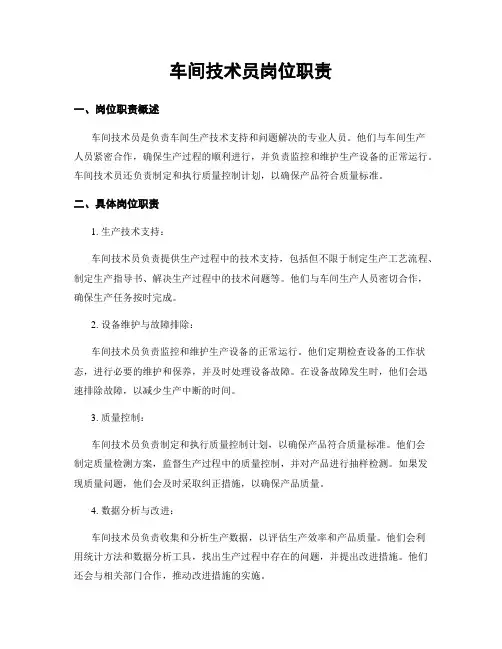 车间技术员岗位职责

一、岗位职责概述

车间技术员是负责车间生产技术支持和问题解决的专业人员。他们与车间生产人员紧密合作，确保生产过程的顺利进行，并负责监控和维护生产设备的正常运行。车间技术员还负责制定和执行质量控制计划，以确保产品符合质量标准。

二、具体岗位职责

1. 生产技术支持：

车间技术员负责提供生产过程中的技术支持，包括但不限于制定生产工艺流程、制定生产指导书、解决生产过程中的技术问题等。他们与车间生产人员密切合作，确保生产任务按时完成。

2. 设备维护与故障排除：

车间技术员负责监控和维护生产设备的正常运行。他们定期检查设备的工作状态，进行必要的维护和保养，并及时处理设备故障。在设备故障发生时，他们会迅速排除故障，以减少生产中断的时间。

3. 质量控制：

车间技术员负责制定和执行质量控制计划，以确保产品符合质量标准。他们会制定质量检测方案，监督生产过程中的质量控制，并对产品进行抽样检测。如果发现质量问题，他们会及时采取纠正措施，以确保产品质量。

4. 数据分析与改进：

车间技术员负责收集和分析生产数据，以评估生产效率和产品质量。他们会利用统计方法和数据分析工具，找出生产过程中存在的问题，并提出改进措施。他们还会与相关部门合作，推动改进措施的实施。